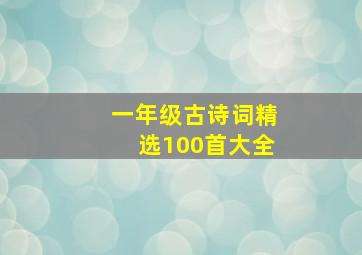 一年级古诗词精选100首大全